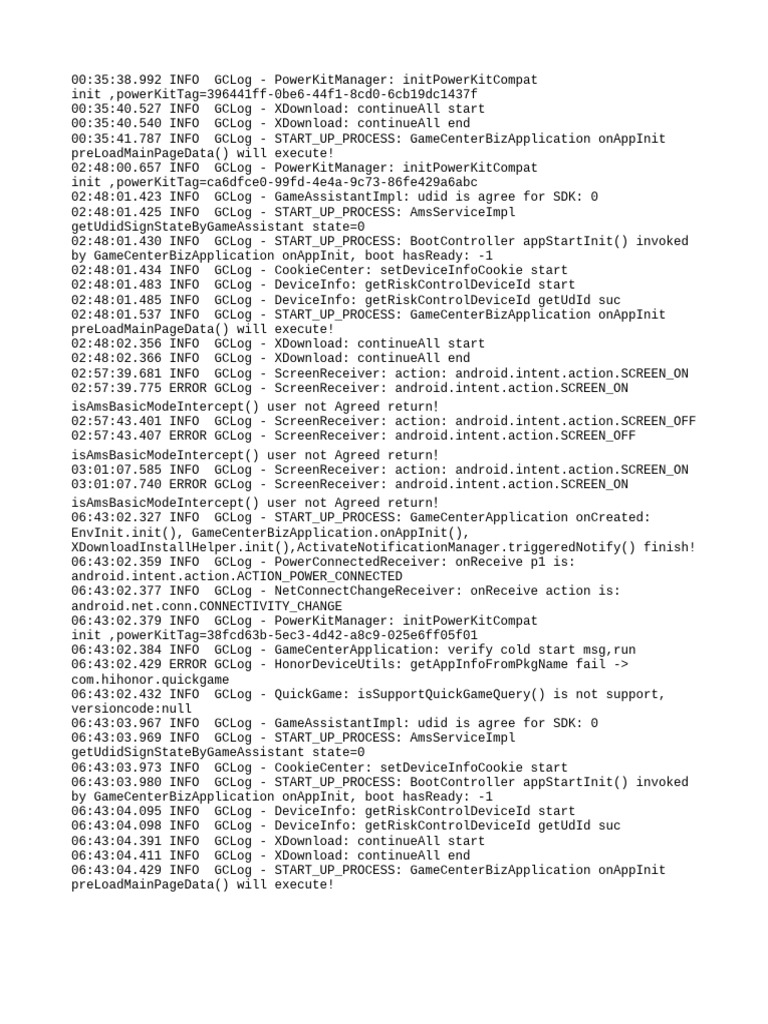 00:35:38.992 INFO  GCLog - PowerKitManager: initPowerKitCompat init ,powerKitTag=396441ff-0be6-44f1-8cd0-6cb19dc1437f
00:35:40.527 INFO  GCLog - XDownload: continueAll start
00:35:40.540 INFO  GCLog - XDownload: continueAll end
00:35:41.787 INFO  GCLog - START_UP_PROCESS: GameCenterBizApplication onAppInit preLoadMainPageData() will execute!
02:48:00.657 INFO  GCLog - PowerKitManager: initPowerKitCompat init ,powerKitTag=ca6dfce0-99fd-4e4a-9c73-86fe429a6abc
02:48:01.423 INFO  GCLog - GameAssistantImpl: udid is agree for SDK: 0
02:48:01.425 INFO  GCLog - START_UP_PROCESS: AmsServiceImpl getUdidSignStateByGameAssistant state=0
02:48:01.430 INFO  GCLog - START_UP_PROCESS: BootController appStartInit() invoked by GameCenterBizApplication onAppInit, boot hasReady: -1
02:48:01.434 INFO  GCLog - CookieCenter: setDeviceInfoCookie start
02:48:01.483 INFO  GCLog - DeviceInfo: getRiskControlDeviceId start
02:48:01.485 INFO  GCLog - DeviceInfo: getRiskControlDeviceId getUdId suc
02:48:01.537 INFO  GCLog - START_UP_PROCESS: GameCenterBizApplication onAppInit preLoadMainPageData() will execute!
02:48:02.356 INFO  GCLog - XDownload: continueAll start
02:48:02.366 INFO  GCLog - XDownload: continueAll end
02:57:39.681 INFO  GCLog - ScreenReceiver: action: android.intent.action.SCREEN_ON
02:57:39.775 ERROR GCLog - ScreenReceiver: android.intent.action.SCREEN_ON isAmsBasicModeIntercept() user not Agreed return!
02:57:43.401 INFO  GCLog - ScreenReceiver: action: android.intent.action.SCREEN_OFF
02:57:43.407 ERROR GCLog - ScreenReceiver: android.intent.action.SCREEN_OFF isAmsBasicModeIntercept() user not Agreed return!
03:01:07.585 INFO  GCLog - ScreenReceiver: action: android.intent.action.SCREEN_ON
03:01:07.740 ERROR GCLog - ScreenReceiver: android.intent.action.SCREEN_ON isAmsBasicModeIntercept() user not Agreed return!
06:43:02.327 INFO  GCLog - START_UP_PROCESS: GameCenterApplication onCreated: EnvInit.init(), GameCenterBizApplication.onAppInit(), XDownloadInstallHelper.init(),ActivateNotificationManager.triggeredNotify() finish!
06:43:02.359 INFO  GCLog - PowerConnectedReceiver: onReceive p1 is: android.intent.action.ACTION_POWER_CONNECTED
06:43:02.377 INFO  GCLog - NetConnectChangeReceiver: onReceive action is: android.net.conn.CONNECTIVITY_CHANGE
06:43:02.379 INFO  GCLog - PowerKitManager: initPowerKitCompat init ,powerKitTag=38fcd63b-5ec3-4d42-a8c9-025e6ff05f01
06:43:02.384 INFO  GCLog - GameCenterApplication: verify cold start msg,run
06:43:02.429 ERROR GCLog - HonorDeviceUtils: getAppInfoFromPkgName fail -> com.hihonor.quickgame
06:43:02.432 INFO  GCLog - QuickGame: isSupportQuickGameQuery() is not support, versioncode:null
06:43:03.967 INFO  GCLog - GameAssistantImpl: udid is agree for SDK: 0
06:43:03.969 INFO  GCLog - START_UP_PROCESS: AmsServiceImpl getUdidSignStateByGameAssistant state=0
06:43:03.973 INFO  GCLog - CookieCenter: setDeviceInfoCookie start
06:43:03.980 INFO  GCLog - START_UP_PROCESS: BootController appStartInit() invoked by GameCenterBizApplication onAppInit, boot hasReady: -1
06:43:04.095 INFO  GCLog - DeviceInfo: getRiskControlDeviceId start
06:43:04.098 INFO  GCLog - DeviceInfo: getRiskControlDeviceId getUdId suc
06:43:04.391 INFO  GCLog - XDownload: continueAll start
06:43:04.411 INFO  GCLog - XDownload: continueAll end
06:43:04.429 INFO  GCLog - START_UP_PROCESS: GameCenterBizApplication onAppInit preLoadMainPageData() will execute!